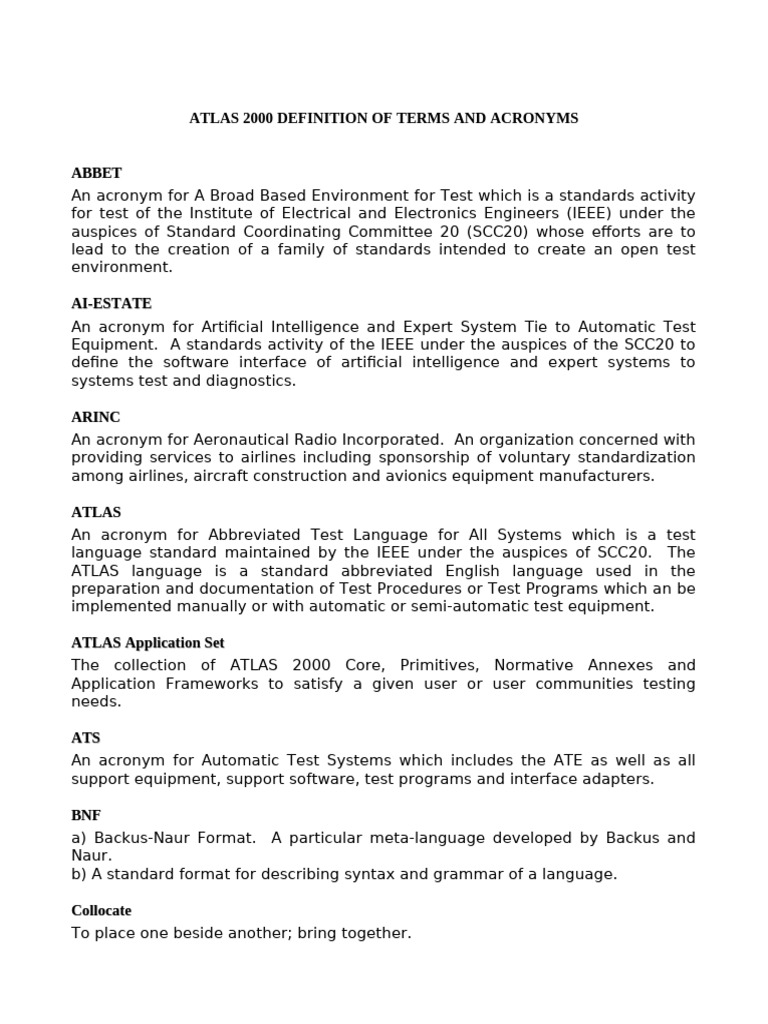 ATLAS 2000 DEFINITION OF TERMS AND ACRONYMS

ABBET

An acronym for A Broad Based Environment for Test which is a standards activity for test of the Institute of Electrical and Electronics Engineers (IEEE) under the auspices of Standard Coordinating Committee 20 (SCC20) whose efforts are to lead to the creation of a family of standards intended to create an open test environment.

AI-ESTATE

An acronym for Artificial Intelligence and Expert System Tie to Automatic Test Equipment. A standards activity of the IEEE under the auspices of the SCC20 to define the software interface of artificial intelligence and expert systems to systems test and diagnostics.

ARINC

An acronym for Aeronautical Radio Incorporated. An organization concerned with providing services to airlines including sponsorship of voluntary standardization among airlines, aircraft construction and avionics equipment manufacturers.

ATLAS

An acronym for Abbreviated Test Language for All Systems which is a test language standard maintained by the IEEE under the auspices of SCC20. The ATLAS language is a standard abbreviated English language used in the preparation and documentation of Test Procedures or Test Programs which an be implemented manually or with automatic or semi-automatic test equipment.

ATLAS Application Set

The collection of ATLAS 2000 Core, Primitives, Normative Annexes and Application Frameworks to satisfy a given user or user communities testing needs.

ATS

An acronym for Automatic Test Systems which includes the ATE as well as all support equipment, support software, test programs and interface adapters.

BNF

a) Backus-Naur Format. A particular meta-language developed by Backus and Naur.
b) A standard format for describing syntax and grammar of a language.

Collocate

To place one beside another; bring together.